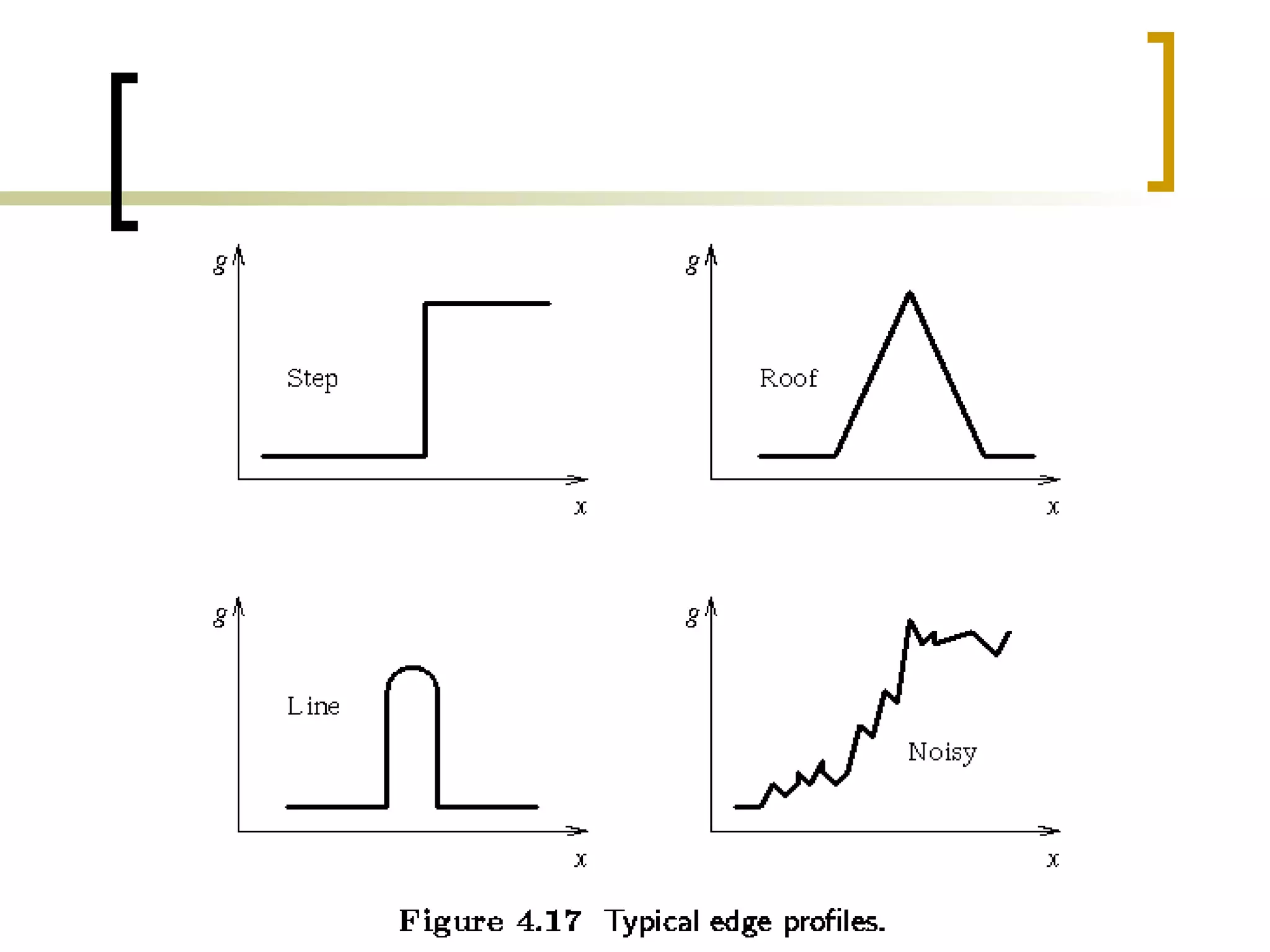 g

Step

x

g

Roof

x

g

Line

x

g

Noisy

x

Figure 4.17 Typical edge profiles.